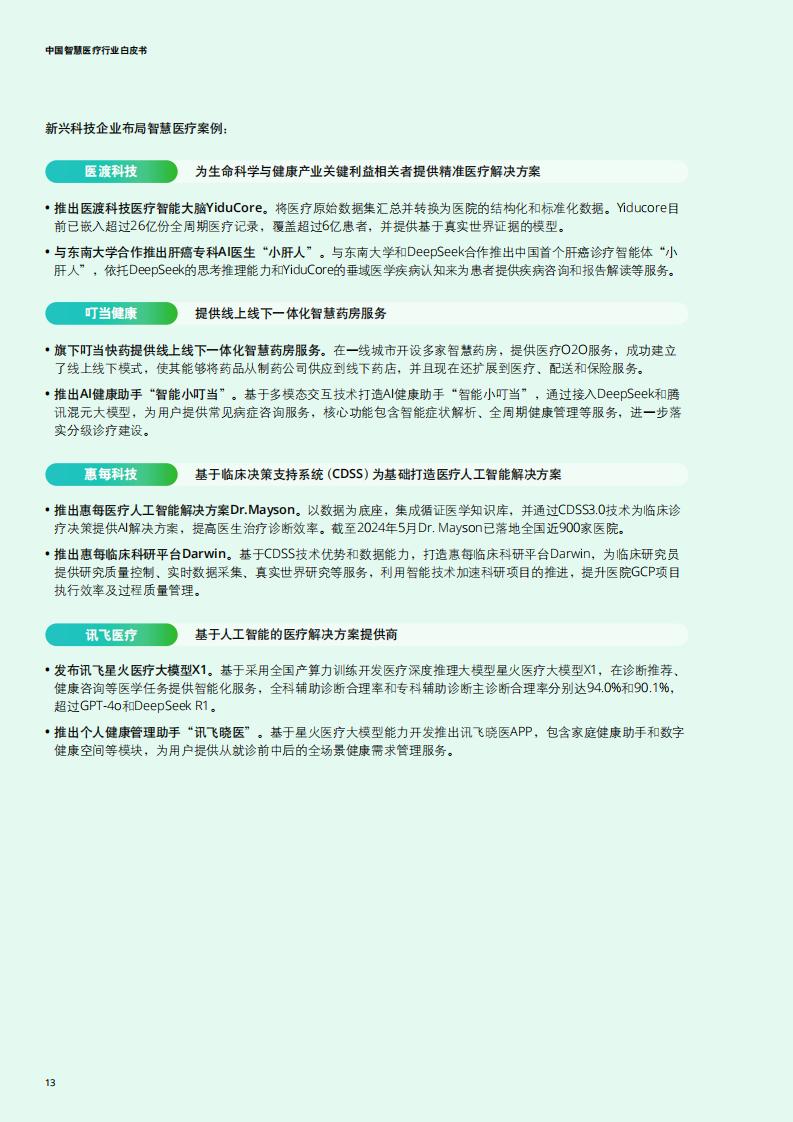 中国智慧医疗行业白皮书

新兴科技企业布局智慧医疗案例：

医渡科技

为生命科学与健康产业关键利益相关者提供精准医疗解决方案

• 推出医渡科技医疗智能大脑YiduCore。将医疗原始数据集汇总并转换为医院的结构化和标准化数据。Yiducore目前已嵌入超过26亿份全周期医疗记录，覆盖超过6亿患者，并提供基于真实世界证据的模型。

• 与东南大学合作推出肝癌专科AI医生“小肝人”。与东南大学和DeepSeek合作推出中国首个肝癌诊疗智能体“小肝人”，依托DeepSeek的思考推理能力和YiduCore的垂域医学疾病认知来为患者提供疾病咨询和报告解读等服务。

叮当健康

提供线上线下一体化智慧药房服务

• 旗下叮当快药提供线上线下一体化智慧药房服务。在一线城市开设多家智慧药房，提供医疗O2O服务，成功建立了线上线下模式，使其能够将药品从制药公司供应到线下药店，并且现在还扩展到医疗、配送和保险服务。

• 推出AI健康助手“智能小叮当”。基于多模态交互技术打造AI健康助手“智能小叮当”，通过接入DeepSeek和腾讯混元大模型，为用户提供常见病症咨询服务，核心功能包含智能症状解析、全周期健康管理等服务，进一步落实分级诊疗建设。

惠每科技

基于临床决策支持系统（CDSS）为基础打造医疗人工智能解决方案

• 推出惠每医疗人工智能解决方案Dr.Mayson。以数据为底座，集成循证医学知识库，并通过CDSS3.0技术为临床诊疗决策提供AI解决方案，提高医生治疗诊断效率。截至2024年5月Dr. Mayson已落地全国近900家医院。

• 推出惠每临床科研平台Darwin。基于CDSS技术优势和数据能力，打造惠每临床科研平台Darwin，为临床研究员提供研究质量控制、实时数据采集、真实世界研究等服务，利用智能技术加速科研项目的推进，提升医院GCP项目执行效率及过程质量管理。

讯飞医疗

基于人工智能的医疗解决方案提供商

• 发布讯飞星火医疗大模型X1。基于采用全国产算力训练开发医疗深度推理大模型星火医疗大模型X1，在诊断推荐、健康咨询等医学任务提供智能化服务，全科辅助诊断合理率和专科辅助诊断主诊断合理率分别达94.0%和90.1%，超过GPT-4o和DeepSeek R1。

• 推出个人健康管理助手“讯飞晓医”。基于星火医疗大模型能力开发推出讯飞晓医APP，包含家庭健康助手和数字健康空间等模块，为用户提供从就诊前中后的全场景健康需求管理服务。

13